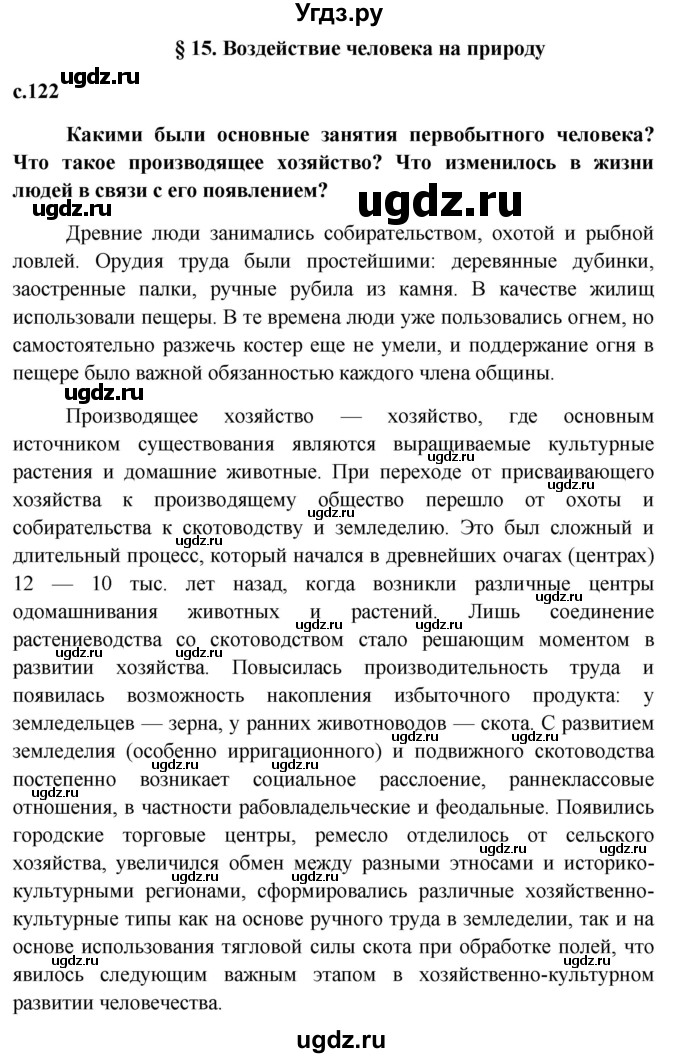 Угдз.ру

§ 15. Воздействие человека на природу

с.122 ugdz.ru

Какими были основные занятия первобытного человека? Что такое производящее хозяйство? Что изменилось в жизни людей в связи с его появлением?

ugdz.ru ugdz.ru

Древние люди занимались собирательством, охотой и рыбной ловлей. Орудия труда были простейшими: деревянные дубинки, заостренные палки, ручные рубила из камня. В качестве жилищ использовали пещеры. В те времена люди уже пользовались огнем, но самостоятельно разжечь костер еще не умели, и поддержание огня в пещере было важной обязанностью каждого члена общины.

ugdz.ru

Производящее хозяйство — хозяйство, где основным источником существования являются выращиваемые культурные растения и домашние животные. При переходе от присваивающего хозяйства к производящему общество перешло от охоты и собирательства к скотоводству и земледелию. Это был сложный и длительный процесс, который начался в древнейших очагах (центрах) 12 — 10 тыс. лет назад, когда возникли различные центры одомашнивания животных и растений. Лишь соединение растениеводства со скотоводством стало решающим моментом в развитии хозяйства. Повысилась производительность труда и появилась возможность накопления избыточного продукта: у земледельцев — зерна, у ранних животноводов — скота. С развитием земледелия (особенно ирригационного) и подвижного скотоводства постепенно возникает социальное расслоение, раннеклассовые отношения, в частности рабовладельческие и феодальные. Появились городские торговые центры, ремесло отделилось от сельского хозяйства, увеличился обмен между разными этносами и историко-культурными регионами, сформировались различные хозяйственно-культурные типы как на основе ручного труда в земледелии, так и на основе использования тягловой силы скота при обработке полей, что явилось следующим важным этапом в хозяйственно-культурном развитии человечества.

ugdz.ru